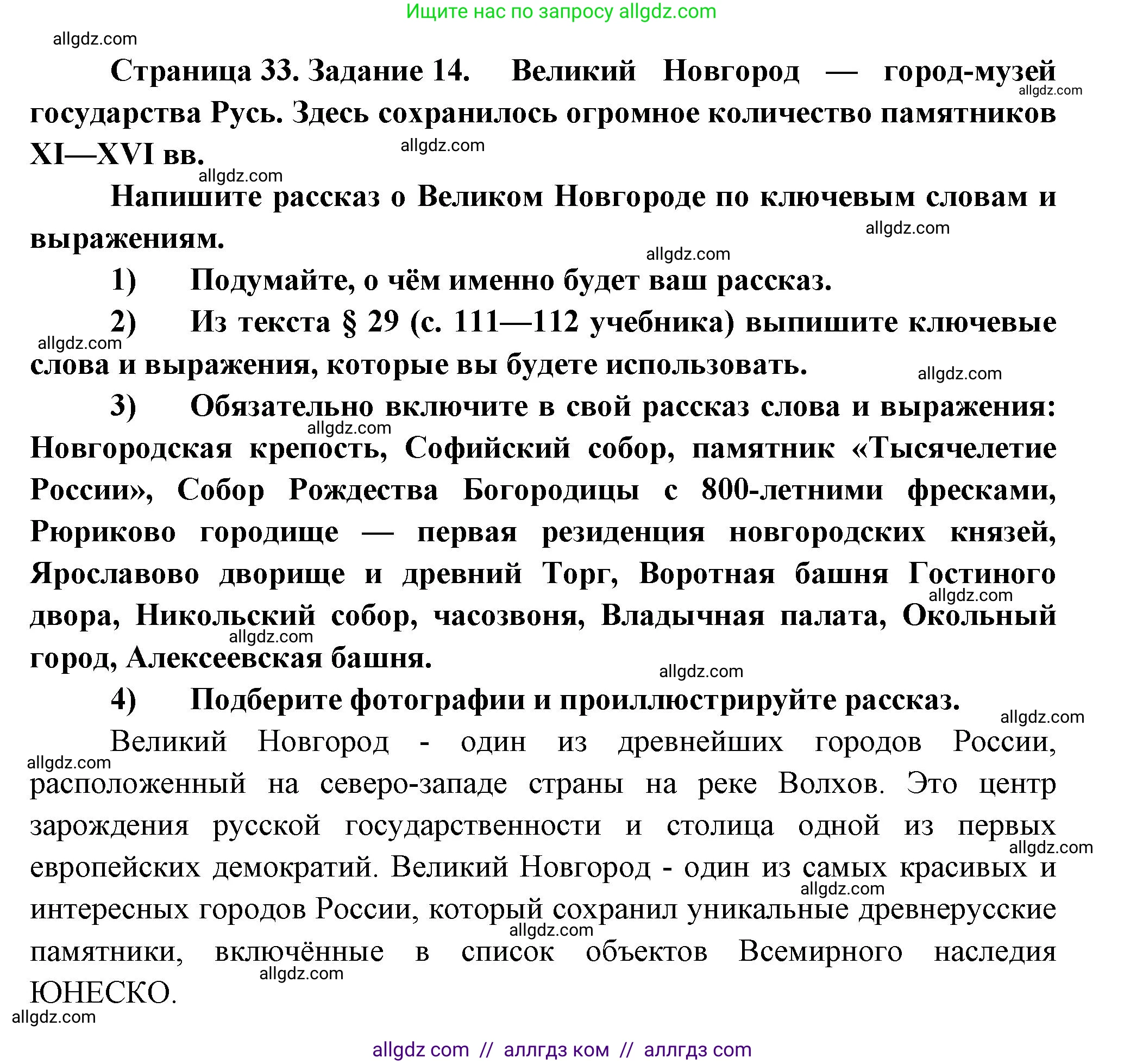 Ищите нас по запросу allgdz.com

allgdz.com

Страница 33. Задание 14. Великий Новгород — город-музей государства Русь. Здесь сохранилось огромное количество памятников XI—XVI вв.

allgdz.com allgdz.com allgdz.com

Напишите рассказ о Великом Новгороде по ключевым словам и выражениям.

allgdz.com allgdz.com

1) Подумайте, о чём именно будет ваш рассказ.

2) Из текста § 29 (с. 111—112 учебника) выпишите ключевые слова и выражения, которые вы будете использовать.

allgdz.com allgdz.com

3) Обязательно включите в свой рассказ слова и выражения: Новгородская крепость, Софийский собор, памятник «Тысячелетие России», Собор Рождества Богородицы с 800-летними фресками, Рюриково городище — первая резиденция новгородских князей, Ярославово дворище и древний Торг, Воротная башня Гостиного двора, Никольский собор, часозвоня, Владычная палата, Окольный город, Алексеевская башня.

allgdz.com allgdz.com allgdz.com allgdz.com

4) Подберите фотографии и проиллюстрируйте рассказ.

allgdz.com

Великий Новгород - один из древнейших городов России, расположенный на северо-западе страны на реке Волхов. Это центр зарождения русской государственности и столица одной из первых европейских демократий. Великий Новгород - один из самых красивых и интересных городов России, который сохранил уникальные древнерусские памятники, включённые в список объектов Всемирного наследия ЮНЕСКО.

allgdz.com allgdz.com allgdz.com allgdz.com allgdz.com allgdz.com

allgdz com // аллгдз ком // аллгдз com